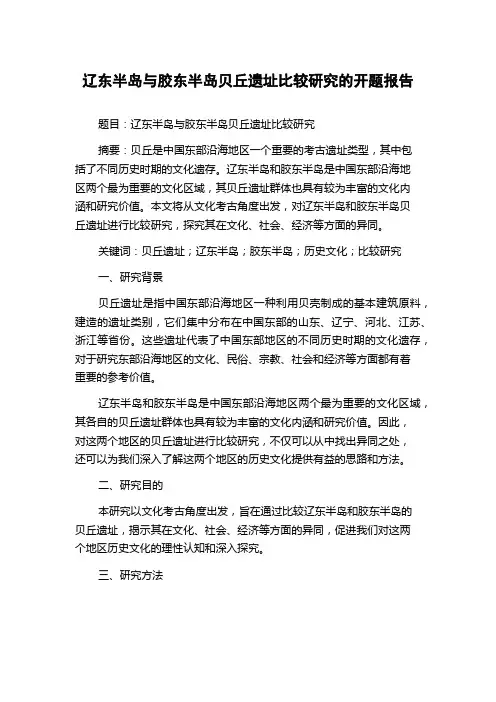 辽东半岛与胶东半岛贝丘遗址比较研究的开题报告

题目：辽东半岛与胶东半岛贝丘遗址比较研究

摘要：贝丘是中国东部沿海地区一个重要的考古遗址类型，其中包括了不同历史时期的文化遗存。辽东半岛和胶东半岛是中国东部沿海地区两个最为重要的文化区域，其贝丘遗址群体也具有较为丰富的文化内涵和研究价值。本文将从文化考古角度出发，对辽东半岛和胶东半岛贝丘遗址进行比较研究，探究其在文化、社会、经济等方面的异同。

关键词：贝丘遗址；辽东半岛；胶东半岛；历史文化；比较研究

一、研究背景

贝丘遗址是指中国东部沿海地区一种利用贝壳制成的基本建筑原料，建造的遗址类别，它们集中分布在中国东部的山东、辽宁、河北、江苏、浙江等省份。这些遗址代表了中国东部地区的不同历史时期的文化遗存，对于研究东部沿海地区的文化、民俗、宗教、社会和经济等方面都有着重要的参考价值。

辽东半岛和胶东半岛是中国东部沿海地区两个最为重要的文化区域，其各自的贝丘遗址群体也具有较为丰富的文化内涵和研究价值。因此，对这两个地区的贝丘遗址进行比较研究，不仅可以从中找出异同之处，还可以为我们深入了解这两个地区的历史文化提供有益的思路和方法。

二、研究目的

本研究以文化考古角度出发，旨在通过比较辽东半岛和胶东半岛的贝丘遗址，揭示其在文化、社会、经济等方面的异同，促进我们对这两个地区历史文化的理性认知和深入探究。

三、研究方法